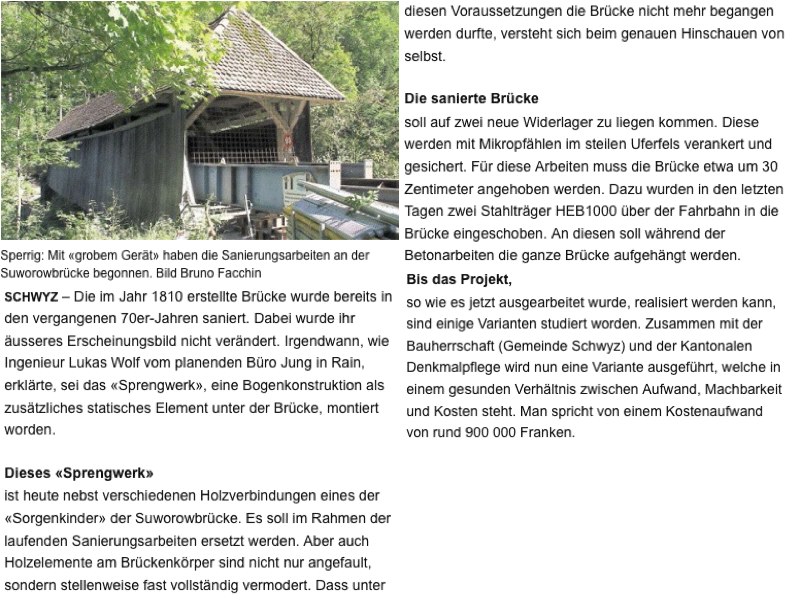 Sperrig: Mit «grobem Gerät» haben die Sanierungsarbeiten an der Suworowbrücke begonnen. Bild Bruno Facchin

SCHWYZ – Die im Jahr 1810 erstellte Brücke wurde bereits in den vergangenen 70er-Jahren saniert. Dabei wurde ihr äusseres Erscheinungsbild nicht verändert. Irgendwann, wie Ingenieur Lukas Wolf vom planenden Büro Jung in Rain, erklärte, sei das «Sprengwerk», eine Bogenkonstruktion als zusätzliches statisches Element unter der Brücke, montiert worden.

Dieses «Sprengwerk»
ist heute nebst verschiedenen Holzverbindungen eines der «Sorgenkinder» der Suworowbrücke. Es soll im Rahmen der laufenden Sanierungsarbeiten ersetzt werden. Aber auch Holzelemente am Brückenkörper sind nicht nur angefault, sondern stellenweise fast vollständig vermodert. Dass unter diesen Voraussetzungen die Brücke nicht mehr begangen werden durfte, versteht sich beim genauen Hinschauen von selbst.

Die sanierte Brücke
soll auf zwei neue Widerlager zu liegen kommen. Diese werden mit Mikropfählen im steilen Uferfels verankert und gesichert. Für diese Arbeiten muss die Brücke etwa um 30 Zentimeter angehoben werden. Dazu wurden in den letzten Tagen zwei Stahlträger HEB1000 über der Fahrbahn in die Brücke eingeschoben. An diesen soll während der Betonarbeiten die ganze Brücke aufgehängt werden.

Bis das Projekt,
so wie es jetzt ausgearbeitet wurde, realisiert werden kann, sind einige Varianten studiert worden. Zusammen mit der Bauherrschaft (Gemeinde Schwyz) und der Kantonalen Denkmalpflege wird nun eine Variante ausgeführt, welche in einem gesunden Verhältnis zwischen Aufwand, Machbarkeit und Kosten steht. Man spricht von einem Kostenaufwand von rund 900 000 Franken.